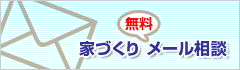 無料

家づくり メール相談